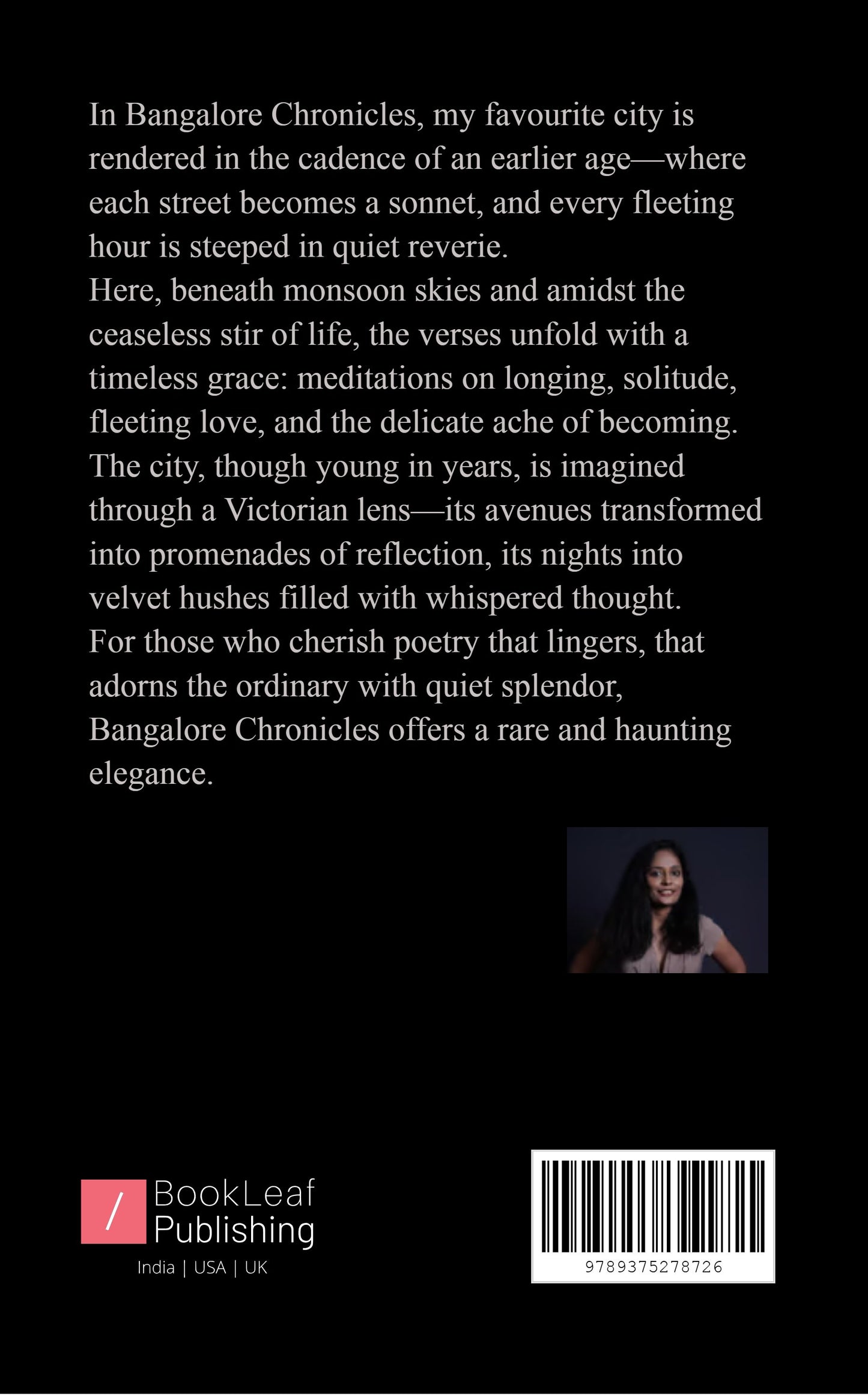 In Bangalore Chronicles, my favourite city is rendered in the cadence of an earlier age—where each street becomes a sonnet, and every fleeting hour is steeped in quiet reverie.
Here, beneath monsoon skies and amidst the ceaseless stir of life, the verses unfold with a timeless grace: meditations on longing, solitude, fleeting love, and the delicate ache of becoming.
The city, though young in years, is imagined through a Victorian lens—its avenues transformed into promenades of reflection, its nights into velvet hushes filled with whispered thought.
For those who cherish poetry that lingers, that adorns the ordinary with quiet splendor, Bangalore Chronicles offers a rare and haunting elegance.

/ BookLeaf Publishing
India | USA | UK

9789375278726